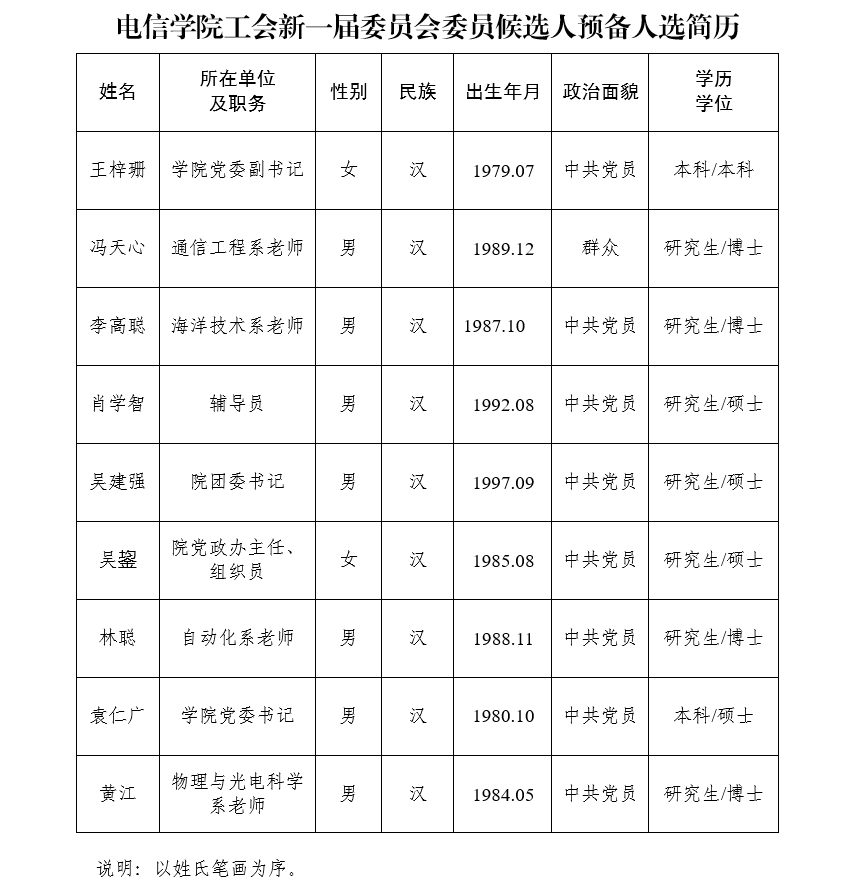 电信学院工会新一届委员会委员候选人预备人选简历

| 姓名 | 所在单位及职务 | 性别 | 民族 | 出生年月 | 政治面貌 | 学历学位 |
|---|---|---|---|---|---|---|
| 王梓珊 | 学院党委副书记 | 女 | 汉 | 1979.07 | 中共党员 | 本科/本科 |
| 冯天心 | 通信工程系老师 | 男 | 汉 | 1989.12 | 群众 | 研究生/博士 |
| 李高聪 | 海洋技术系老师 | 男 | 汉 | 1987.10 | 中共党员 | 研究生/博士 |
| 肖学智 | 辅导员 | 男 | 汉 | 1992.08 | 中共党员 | 研究生/硕士 |
| 吴建强 | 院团委书记 | 男 | 汉 | 1997.09 | 中共党员 | 研究生/硕士 |
| 吴鋆 | 院党政办主任、组织员 | 女 | 汉 | 1985.08 | 中共党员 | 研究生/硕士 |
| 林聪 | 自动化系老师 | 男 | 汉 | 1988.11 | 中共党员 | 研究生/博士 |
| 袁仁广 | 学院党委书记 | 男 | 汉 | 1980.10 | 中共党员 | 本科/硕士 |
| 黄江 | 物理与光电科学系老师 | 男 | 汉 | 1984.05 | 中共党员 | 研究生/博士 |

说明：以姓氏笔画为序。